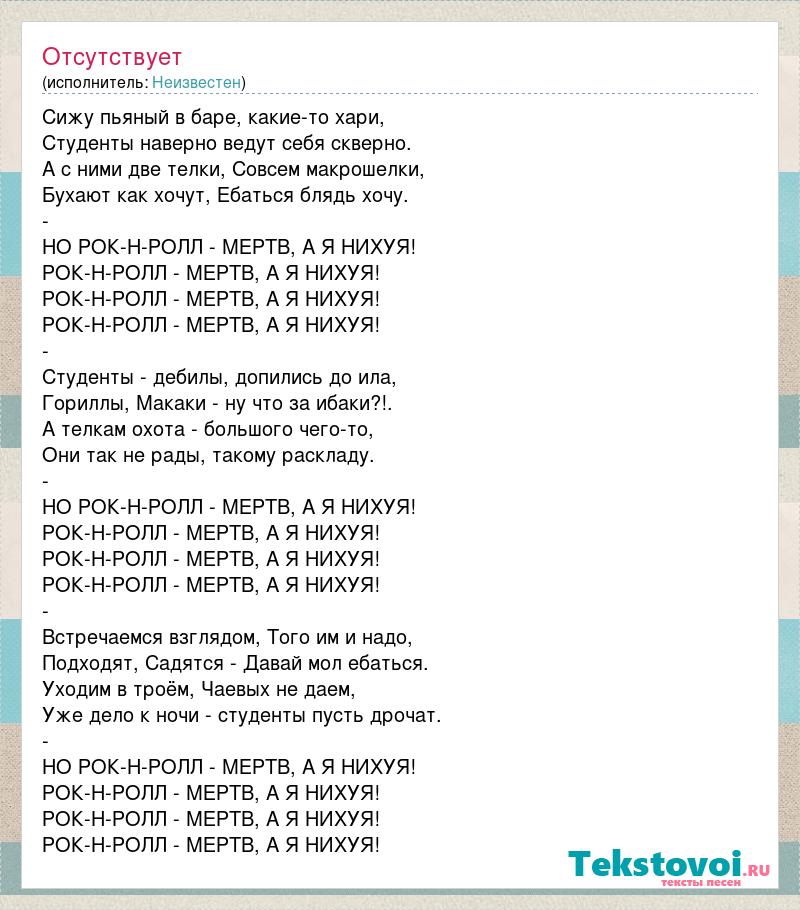 Отсутствует
(исполнитель: Неизвестен)

Сижу пьяный в баре, какие-то хари,
Студенты наверно ведут себя скверно.
А с ними две телки, Совсем макрошелки,
Бухают как хочут, Ебаться блядь хочу.
-
НО РОК-Н-РОЛЛ - МЕРТВ, А Я НИХУЯ!
РОК-Н-РОЛЛ - МЕРТВ, А Я НИХУЯ!
РОК-Н-РОЛЛ - МЕРТВ, А Я НИХУЯ!
РОК-Н-РОЛЛ - МЕРТВ, А Я НИХУЯ!
-
Студенты - дебилы, допились до ила,
Гориллы, Макаки - ну что за ибаки?!.
А телкам охота - большого чего-то,
Они так не рады, такому раскладу.
-
НО РОК-Н-РОЛЛ - МЕРТВ, А Я НИХУЯ!
РОК-Н-РОЛЛ - МЕРТВ, А Я НИХУЯ!
РОК-Н-РОЛЛ - МЕРТВ, А Я НИХУЯ!
РОК-Н-РОЛЛ - МЕРТВ, А Я НИХУЯ!
-
Встречаемся взглядом, Того им и надо,
Подходят, Садятся - Давай мол ебаться.
Уходим в троём, Чаевых не даем,
Уже дело к ночи - студенты пусть дрочат.
-
НО РОК-Н-РОЛЛ - МЕРТВ, А Я НИХУЯ!
РОК-Н-РОЛЛ - МЕРТВ, А Я НИХУЯ!
РОК-Н-РОЛЛ - МЕРТВ, А Я НИХУЯ!
РОК-Н-РОЛЛ - МЕРТВ, А Я НИХУЯ!

Tekstovoi.RU
тексты песен